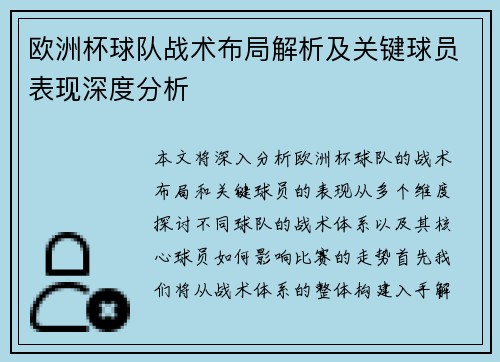 欧洲杯球队战术布局解析及关键球员表现深度分析

本文将深入分析欧洲杯球队的战术布局和关键球员的表现从多个维度探讨不同球队的战术体系以及其核心球员如何影响比赛的走势首先我们将从战术体系的整体构建入手解